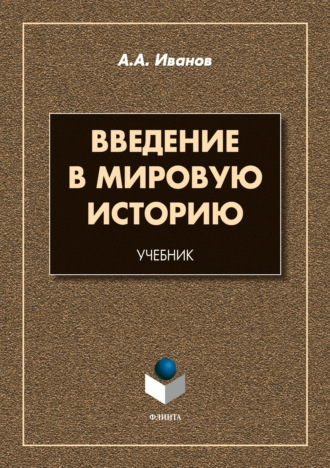 А.А. Иванов

ВВЕДЕНИЕ В МИРОВУЮ ИСТОРИЮ

УЧЕБНИК

ФЛИНТА